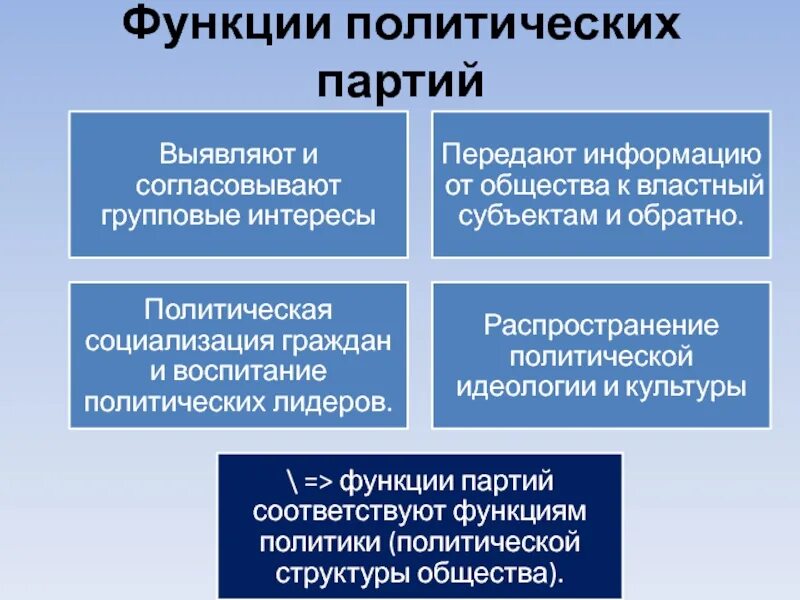 Функции политических партий

Выявляют и согласовывают групповые интересы

Передают информацию от общества к властный субъектам и обратно.

Политическая социализация граждан и воспитание политических лидеров.

Распространение политической идеологии и культуры

\ => функции партий соответствуют функциям политики (политической структуры общества).